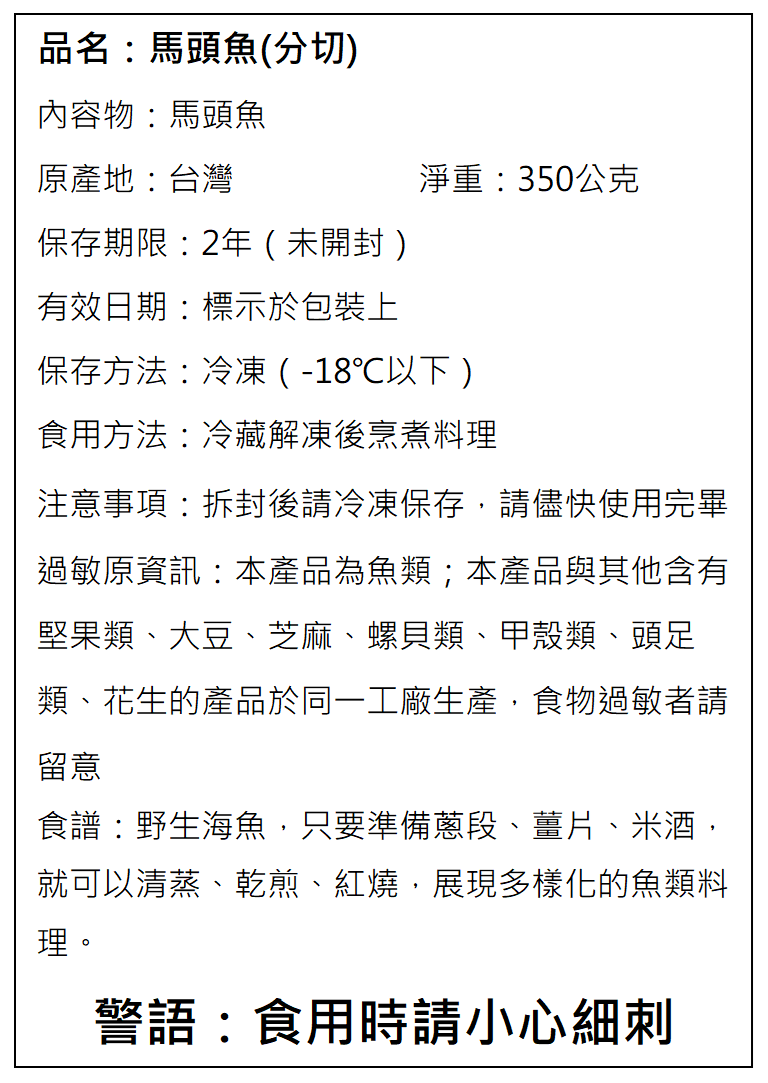 品名：馬頭魚(分切)

內容物：馬頭魚

原產地：台灣　　　淨重：350公克

保存期限：2年（未開封）

有效日期：標示於包裝上

保存方法：冷凍（-18℃以下）

食用方法：冷藏解凍後烹煮料理

注意事項：拆封後請冷凍保存，請儘快使用完畢

過敏原資訊：本產品為魚類；本產品與其他含有堅果類、大豆、芝麻、螺貝類、甲殼類、頭足類、花生的產品於同一工廠生產，食物過敏者請留意

食譜：野生海魚，只要準備蔥段、薑片、米酒，就可以清蒸、乾煎、紅燒，展現多樣化的魚類料理。

警語：食用時請小心細刺